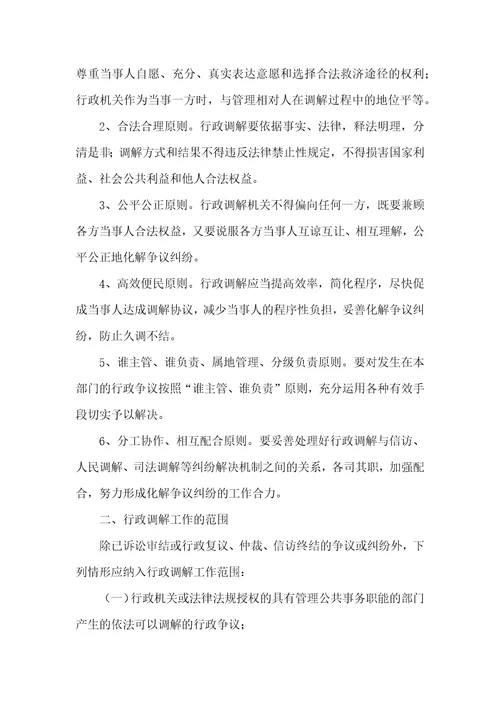 尊重当事人自愿、充分、真实表达意愿和选择合法救济途径的权利；行政机关作为当事一方时，与管理相对人在调解过程中的地位平等。

2、合法合理原则。行政调解要依据事实、法律，释法明理，分清是非；调解方式和结果不得违反法律禁止性规定，不得损害国家利益、社会公共利益和他人合法权益。

3、公平公正原则。行政调解机关不得偏向任何一方，既要兼顾各方当事人合法权益，又要说服各方当事人互谅互让、相互理解，公平公正地化解争议纠纷。

4、高效便民原则。行政调解应当提高效率，简化程序，尽快促成当事人达成调解协议，减少当事人的程序性负担，妥善化解争议纠纷，防止久调不结。

5、谁主管、谁负责、属地管理、分级负责原则。要对发生在本部门的行政争议按照“谁主管、谁负责”原则，充分运用各种有效手段切实予以解决。

6、分工协作、相互配合原则。要妥善处理好行政调解与信访、人民调解、司法调解等纠纷解决机制之间的关系，各司其职，加强配合，努力形成化解争议纠纷的工作合力。

二、行政调解工作的范围

除已诉讼审结或行政复议、仲裁、信访终结的争议或纠纷外，下列情形应纳入行政调解工作范围：

（一）行政机关或法律法规授权的具有管理公共事务职能的部门产生的依法可以调解的行政争议；